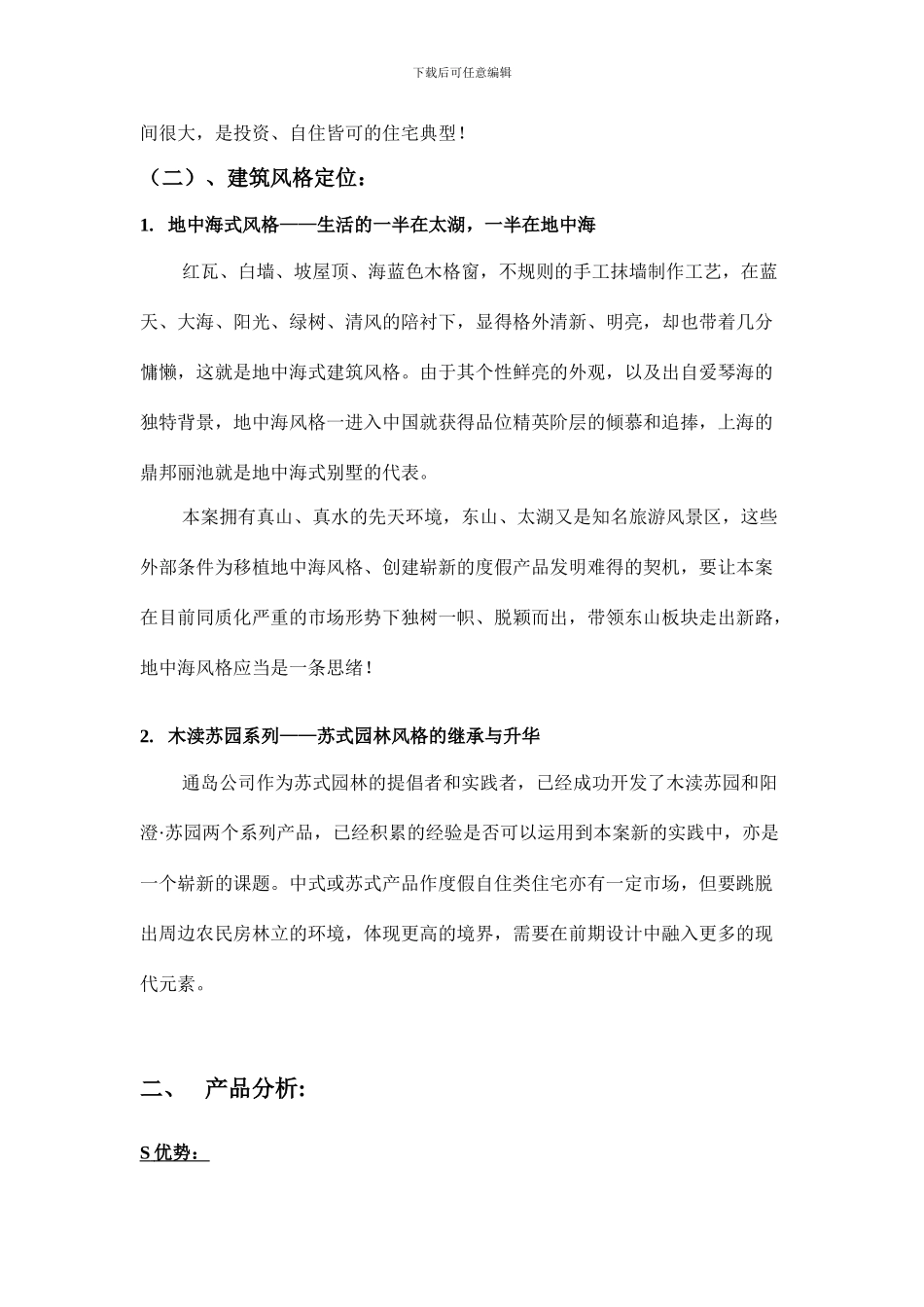 下载后可任意编辑

间很大，是投资、自住皆可的住宅典型！

（二）、建筑风格定位：

1. 地中海式风格——生活的一半在太湖，一半在地中海

红瓦、白墙、坡屋顶、海蓝色木格窗，不规则的手工抹墙制作工艺，在蓝天、大海、阳光、绿树、清风的陪衬下，显得格外清新、明亮，却也带着几分慵懒，这就是地中海式建筑风格。由于其个性鲜亮的外观，以及出自爱琴海的独特背景，地中海风格一进入中国就获得品位精英阶层的倾慕和追捧，上海的鼎邦丽池就是地中海式别墅的代表。

本案拥有真山、真水的先天环境，东山、太湖又是知名旅游风景区，这些外部条件为移植地中海风格、创建崭新的度假产品发明难得的契机，要让本案在目前同质化严重的市场形势下独树一帜、脱颖而出，带领东山板块走出新路，地中海风格应当是一条思绪！

2. 木渎苏园系列——苏式园林风格的继承与升华

通岛公司作为苏式园林的提倡者和实践者，已经成功开发了木渎苏园和阳澄·苏园两个系列产品，已经积累的经验是否可以运用到本案新的实践中，亦是一个崭新的课题。中式或苏式产品作度假自住类住宅亦有一定市场，但要跳脱出周边农民房林立的环境，体现更高的境界，需要在前期设计中融入更多的现代元素。

二、 产品分析:

S优势：